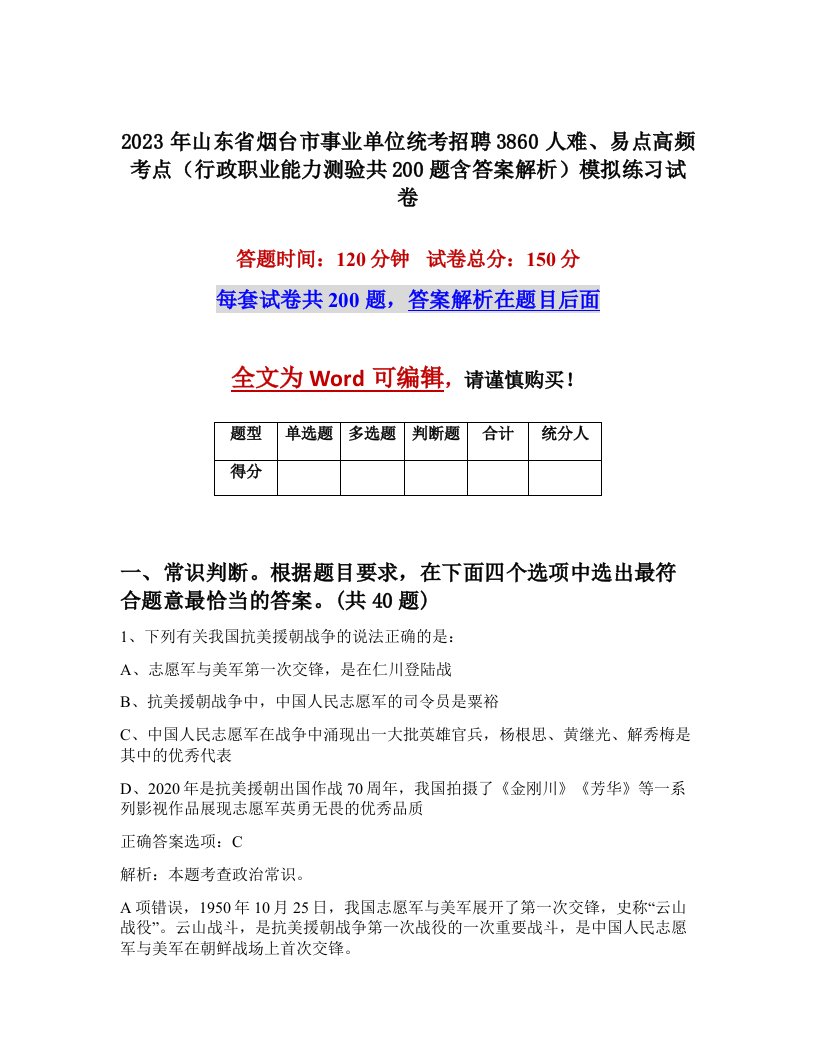 2023 年山东省烟台市事业单位统考招聘 3860 人难、易点高频考点（行政职业能力测验共 200 题含答案解析）模拟练习试卷

答题时间：120 分钟　试卷总分：150 分

每套试卷共 200 题，答案解析在题目后面

全文为 Word 可编辑，请谨慎购买！

| 题型 | 单选题 | 多选题 | 判断题 | 合计 | 统分人 |
|---|---|---|---|---|---|
| 得分 | | | | | |

一、常识判断。根据题目要求，在下面四个选项中选出最符合题意最恰当的答案。(共 40 题)

1、下列有关我国抗美援朝战争的说法正确的是：

A、志愿军与美军第一次交锋，是在仁川登陆战

B、抗美援朝战争中，中国人民志愿军的司令员是粟裕

C、中国人民志愿军在战争中涌现出一大批英雄官兵，杨根思、黄继光、解秀梅是其中的优秀代表

D、2020 年是抗美援朝出国作战 70 周年，我国拍摄了《金刚川》《芳华》等一系列影视作品展现志愿军英勇无畏的优秀品质

正确答案选项：C

解析：本题考查政治常识。

A 项错误，1950 年 10 月 25 日，我国志愿军与美军展开了第一次交锋，史称“云山战役”。云山战斗，是抗美援朝战争第一次战役的一次重要战斗，是中国人民志愿军与美军在朝鲜战场上首次交锋。